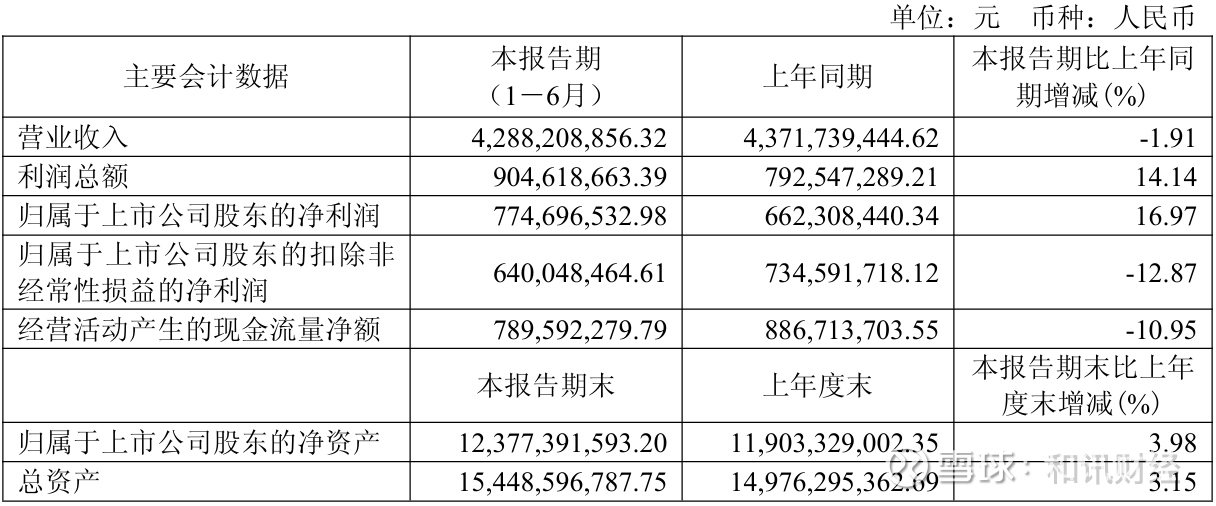 单位：元　币种：人民币

| 主要会计数据 | 本报告期（1－6月） | 上年同期 | 本报告期比上年同期增减(%) |
|---|---|---|---|
| 营业收入 | 4,288,208,856.32 | 4,371,739,444.62 | -1.91 |
| 利润总额 | 904,618,663.39 | 792,547,289.21 | 14.14 |
| 归属于上市公司股东的净利润 | 774,696,532.98 | 662,308,440.34 | 16.97 |
| 归属于上市公司股东的扣除非经常性损益的净利润 | 640,048,464.61 | 734,591,718.12 | -12.87 |
| 经营活动产生的现金流量净额 | 789,592,279.79 | 886,713,703.55 | -10.95 |
|  | 本报告期末 | 上年度末 | 本报告期末比上年度末增减(%) |
| 归属于上市公司股东的净资产 | 12,377,391,593.20 | 11,903,329,002.35 | 3.98 |
| 总资产 | 15,448,596,787.75 | 14,976,295,362.69 | 3.15 |

雪球：和讯财经